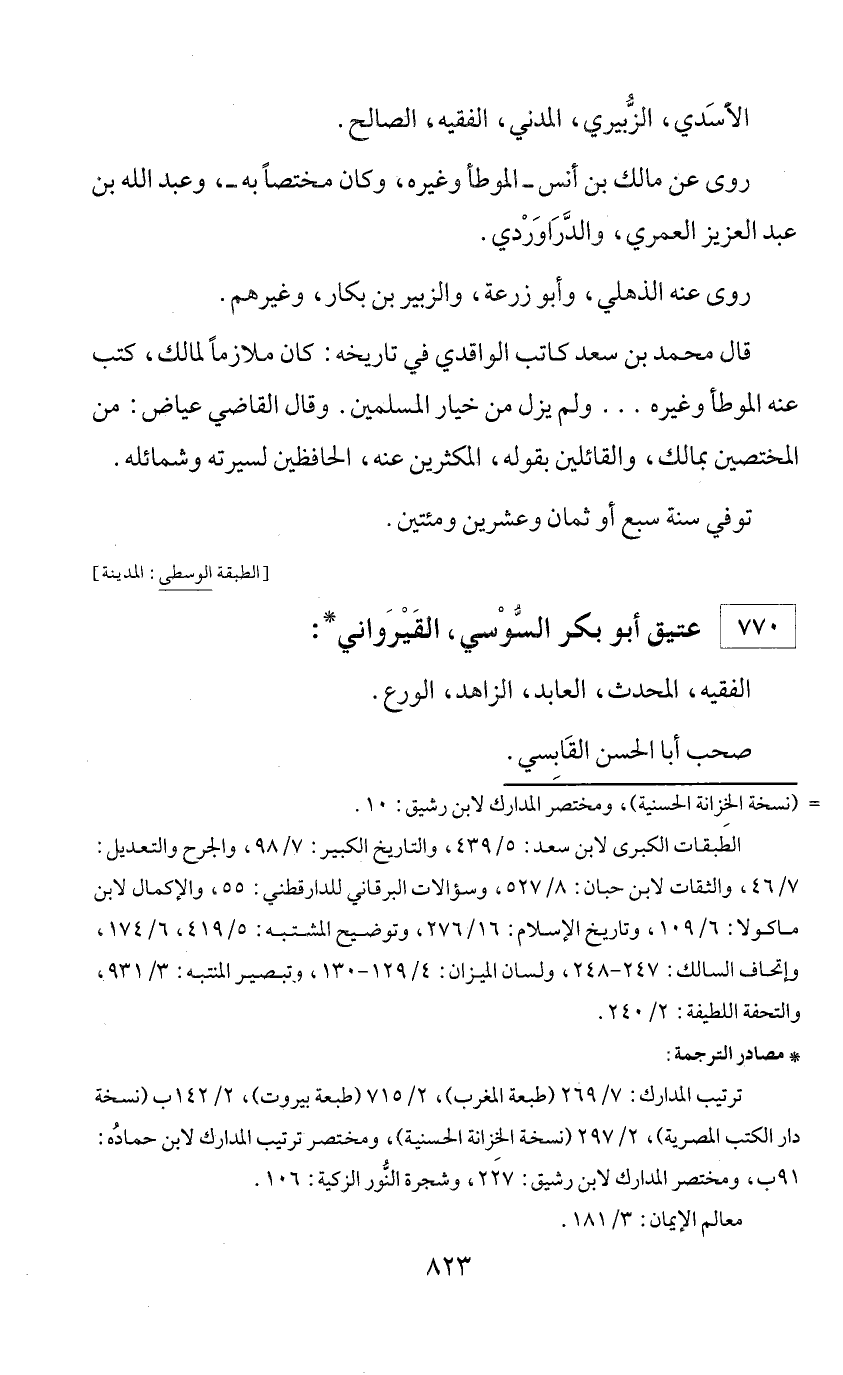 الأَسَدي، الزُّبيري، المدني، الفقيه، الصالح.

روى عن مالك بن أنس ـ الموطأ وغيره، وكان مختصاً به ـ، وعبد الله بن عبد العزيز العمري، والدَّرَاوَرْدي.

روى عنه الذهلي، وأبو زرعة، والزبير بن بكار، وغيرهم.

قال محمد بن سعد كاتب الواقدي في تاريخه: كان ملازماً لمالك، كتب عنه الموطأ وغيره . . . ولم يزل من خيار المسلمين. وقال القاضي عياض: من المختصين بمالك، والقائلين بقوله، المكثرين عنه، الحافظين لسيرته وشمائله.

توفي سنة سبع أو ثمان وعشرين ومئتين.

[الطبقة الوسطى: المدينة]

٧٧٠ عتيق أبو بكر السُّوْسي، القَيْرَواني*:

الفقيه، المحدث، العابد، الزاهد، الورع.

صحب أبا الحسن القَابسي.

= (نسخة الخزانة الحسنية)، ومختصر المدارك لابن رشيق: ١٠.

الطبقات الكبرى لابن سعد: ٥/ ٤٣٩، والتاريخ الكبير: ٧/ ٩٨، والجرح والتعديل: ٧/ ٤٦، والثقات لابن حبان: ٨/ ٥٢٧، وسؤالات البرقاني للدارقطني: ٥٥، والإكمال لابن ماكولا: ٦/ ١٠٩، وتاريخ الإسلام: ١٦/ ٢٧٦، وتوضيح المشتبه: ٥/ ٤١٩، ٦/ ١٧٤، وإتحاف السالك: ٢٤٧-٢٤٨، ولسان الميزان: ٤/ ١٢٩-١٣٠، وتبصير المنتبه: ٣/ ٩٣١، والتحفة اللطيفة: ٢/ ٢٤٠.

* مصادر الترجمة:

ترتيب المدارك: ٧/ ٢٦٩ (طبعة المغرب)، ٢/ ٧١٥ (طبعة بيروت)، ٢/ ١٤٢ب (نسخة دار الكتب المصرية)، ٢/ ٢٩٧ (نسخة الخزانة الحسنية)، ومختصر ترتيب المدارك لابن حمادُه: ٩١ب، ومختصر المدارك لابن رشيق: ٢٢٧، وشجرة النُّور الزكية: ١٠٦.

معالم الإيمان: ٣/ ١٨١.

٨٢٣